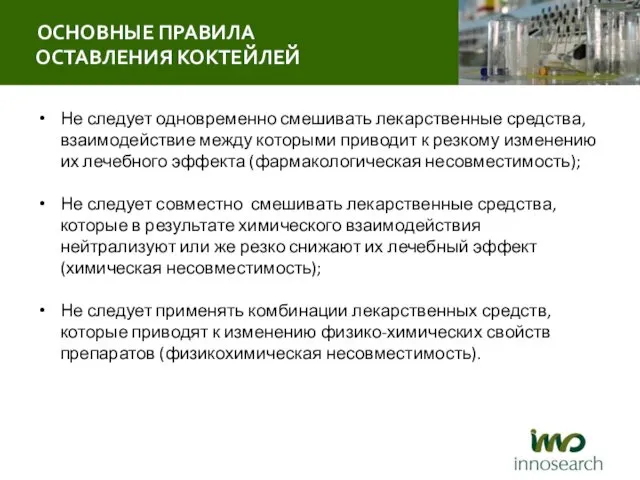 ОСНОВНЫЕ ПРАВИЛА ОСТАВЛЕНИЯ КОКТЕЙЛЕЙ

• Не следует одновременно смешивать лекарственные средства, взаимодействие между которыми приводит к резкому изменению их лечебного эффекта (фармакологическая несовместимость);

• Не следует совместно смешивать лекарственные средства, которые в результате химического взаимодействия нейтрализуют или же резко снижают их лечебный эффект (химическая несовместимость);

• Не следует применять комбинации лекарственных средств, которые приводят к изменению физико-химических свойств препаратов (физикохимическая несовместимость).

ino
innosearch